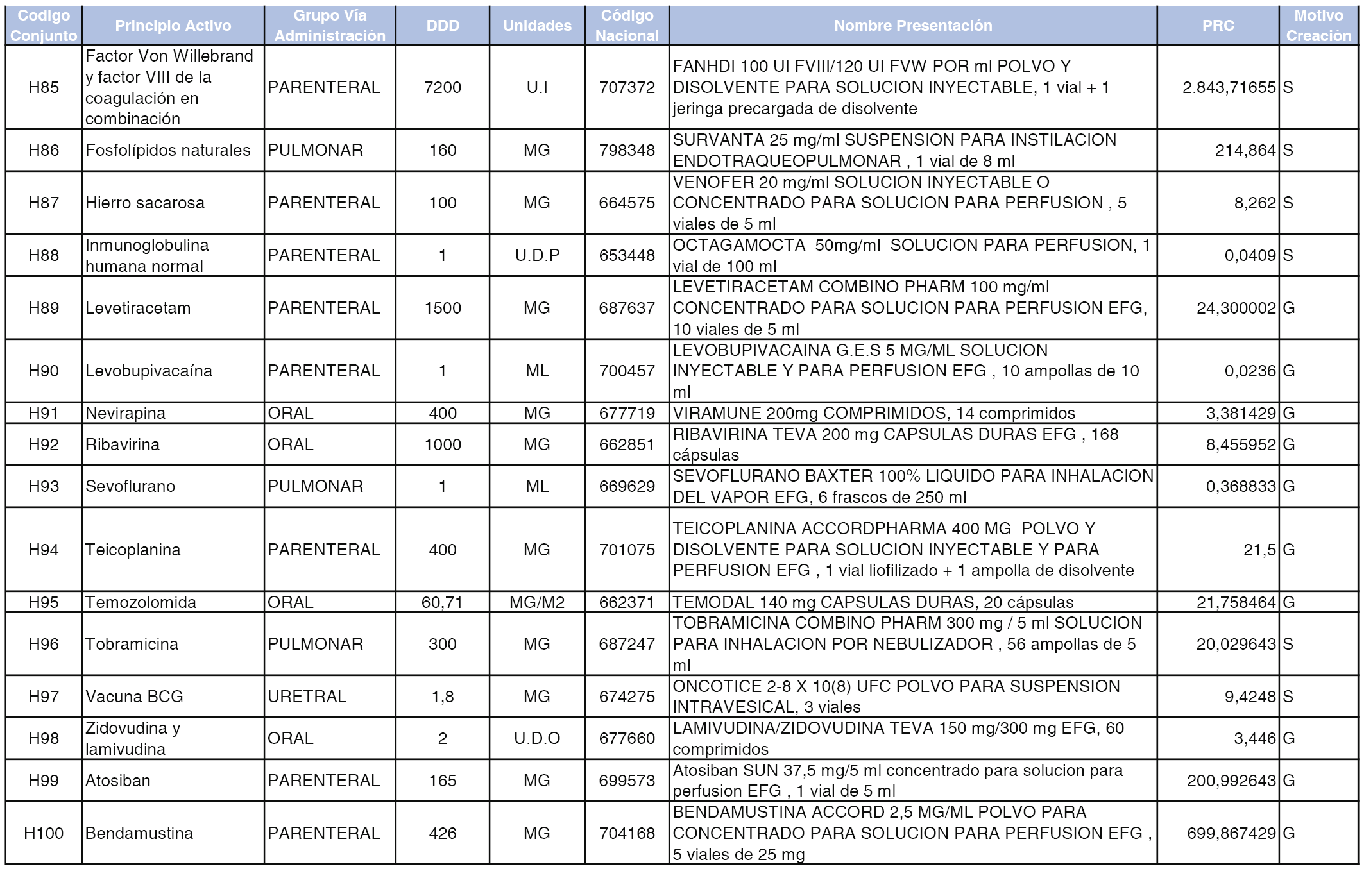 | Codigo Conjunto | Principio Activo | Grupo Vía Administración | DDD | Unidades | Código Nacional | Nombre Presentación | PRC | Motivo Creación |
|---|---|---|---|---|---|---|---|---|
| H85 | Factor Von Willebrand y factor VIII de la coagulación en combinación | PARENTERAL | 7200 | U.I | 707372 | FANHDI 100 UI FVIII/120 UI FVW POR ml POLVO Y DISOLVENTE PARA SOLUCION INYECTABLE, 1 vial + 1 jeringa precargada de disolvente | 2.843,71655 | S |
| H86 | Fosfolípidos naturales | PULMONAR | 160 | MG | 798348 | SURVANTA 25 mg/ml SUSPENSION PARA INSTILACION ENDOTRAQUEOPULMONAR , 1 vial de 8 ml | 214,864 | S |
| H87 | Hierro sacarosa | PARENTERAL | 100 | MG | 664575 | VENOFER 20 mg/ml SOLUCION INYECTABLE O CONCENTRADO PARA SOLUCION PARA PERFUSION , 5 viales de 5 ml | 8,262 | S |
| H88 | Inmunoglobulina humana normal | PARENTERAL | 1 | U.D.P | 653448 | OCTAGAMOCTA 50mg/ml SOLUCION PARA PERFUSION, 1 vial de 100 ml | 0,0409 | S |
| H89 | Levetiracetam | PARENTERAL | 1500 | MG | 687637 | LEVETIRACETAM COMBINO PHARM 100 mg/ml CONCENTRADO PARA SOLUCION PARA PERFUSION EFG, 10 viales de 5 ml | 24,300002 | G |
| H90 | Levobupivacaína | PARENTERAL | 1 | ML | 700457 | LEVOBUPIVACAINA G.E.S 5 MG/ML SOLUCION INYECTABLE Y PARA PERFUSION EFG , 10 ampollas de 10 ml | 0,0236 | G |
| H91 | Nevirapina | ORAL | 400 | MG | 677719 | VIRAMUNE 200mg COMPRIMIDOS, 14 comprimidos | 3,381429 | G |
| H92 | Ribavirina | ORAL | 1000 | MG | 662851 | RIBAVIRINA TEVA 200 mg CAPSULAS DURAS EFG , 168 cápsulas | 8,455952 | G |
| H93 | Sevoflurano | PULMONAR | 1 | ML | 669629 | SEVOFLURANO BAXTER 100% LIQUIDO PARA INHALACION DEL VAPOR EFG, 6 frascos de 250 ml | 0,368833 | G |
| H94 | Teicoplanina | PARENTERAL | 400 | MG | 701075 | TEICOPLANINA ACCORDPHARMA 400 MG POLVO Y DISOLVENTE PARA SOLUCION INYECTABLE Y PARA PERFUSION EFG , 1 vial liofilizado + 1 ampolla de disolvente | 21,5 | G |
| H95 | Temozolomida | ORAL | 60,71 | MG/M2 | 662371 | TEMODAL 140 mg CAPSULAS DURAS, 20 cápsulas | 21,758464 | G |
| H96 | Tobramicina | PULMONAR | 300 | MG | 687247 | TOBRAMICINA COMBINO PHARM 300 mg / 5 ml SOLUCION PARA INHALACION POR NEBULIZADOR , 56 ampollas de 5 ml | 20,029643 | S |
| H97 | Vacuna BCG | URETRAL | 1,8 | MG | 674275 | ONCOTICE 2-8 X 10(8) UFC POLVO PARA SUSPENSION INTRAVESICAL, 3 viales | 9,4248 | S |
| H98 | Zidovudina y lamivudina | ORAL | 2 | U.D.O | 677660 | LAMIVUDINA/ZIDOVUDINA TEVA 150 mg/300 mg EFG, 60 comprimidos | 3,446 | G |
| H99 | Atosiban | PARENTERAL | 165 | MG | 699573 | Atosiban SUN 37,5 mg/5 ml concentrado para solucion para perfusion EFG , 1 vial de 5 ml | 200,992643 | G |
| H100 | Bendamustina | PARENTERAL | 426 | MG | 704168 | BENDAMUSTINA ACCORD 2,5 MG/ML POLVO PARA CONCENTRADO PARA SOLUCION PARA PERFUSION EFG , 5 viales de 25 mg | 699,867429 | G |